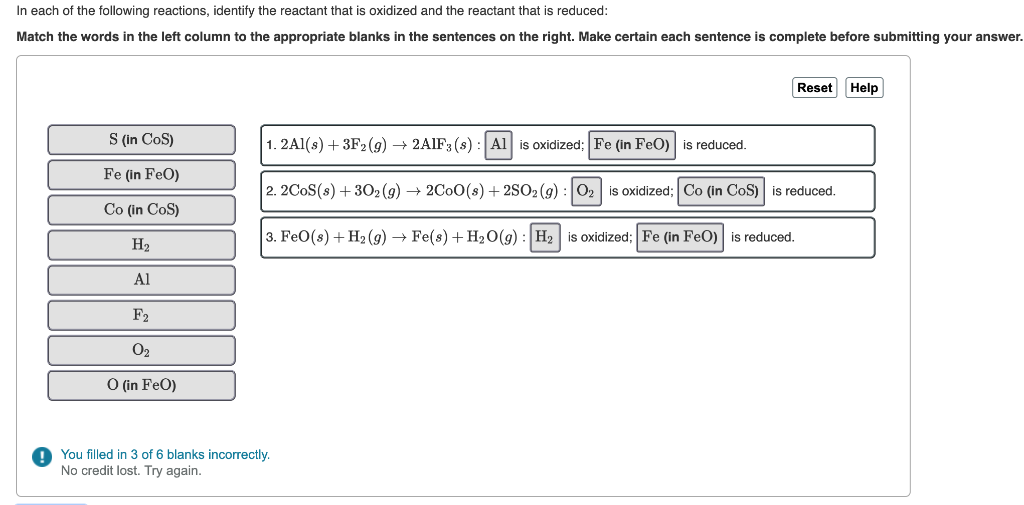 In each of the following reactions, identify the reactant that is oxidized and the reactant that is reduced:

Match the words in the left column to the appropriate blanks in the sentences on the right. Make certain each sentence is complete before submitting your answer.

Reset Help

S (in CoS)

Fe (in FeO)

Co (in CoS)

$H_2$

Al

$F_2$

$O_2$

O (in FeO)

1. $2Al(s) + 3F_2(g) \rightarrow 2AlF_3(s)$ : Al is oxidized; Fe (in FeO) is reduced.

2. $2CoS(s) + 3O_2(g) \rightarrow 2CoO(s) + 2SO_2(g)$ : $O_2$ is oxidized; Co (in CoS) is reduced.

3. $FeO(s) + H_2(g) \rightarrow Fe(s) + H_2O(g)$ : $H_2$ is oxidized; Fe (in FeO) is reduced.

You filled in 3 of 6 blanks incorrectly.
No credit lost. Try again.